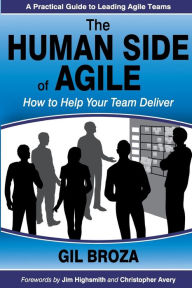 A Practical Guide to Leading Agile Teams

The
HUMAN SIDE
of AGILE

How to Help Your Team Deliver

GIL BROZA

Forewords by Jim Highsmith and Christopher Avery